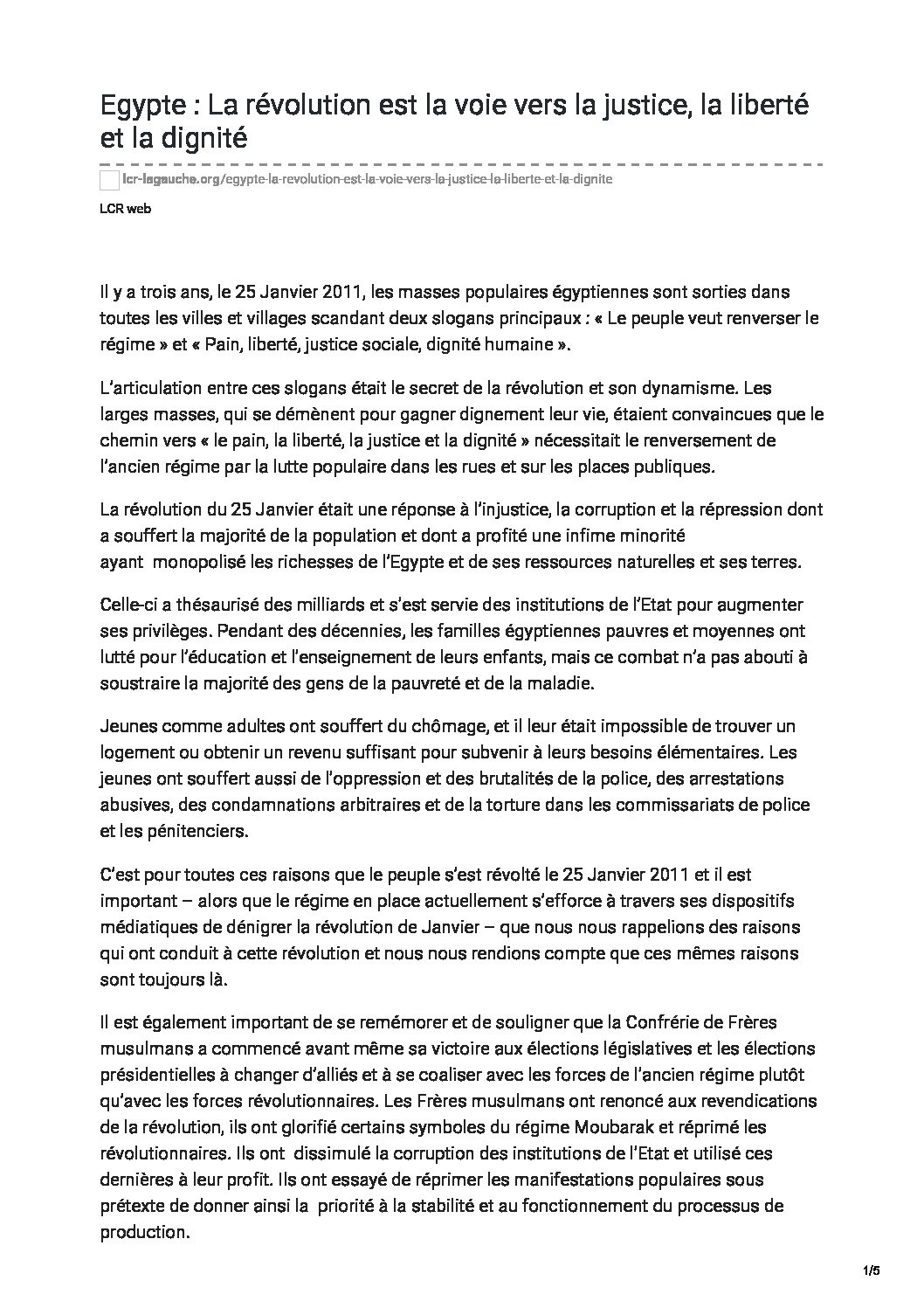 Egypte : La révolution est la voie vers la justice, la liberté et la dignité

lcr-lagauche.org/egypte-la-revolution-est-la-voie-vers-la-justice-la-liberte-et-la-dignite

LCR web

Il y a trois ans, le 25 Janvier 2011, les masses populaires égyptiennes sont sorties dans toutes les villes et villages scandant deux slogans principaux : « Le peuple veut renverser le régime » et « Pain, liberté, justice sociale, dignité humaine ».

L'articulation entre ces slogans était le secret de la révolution et son dynamisme. Les larges masses, qui se démènent pour gagner dignement leur vie, étaient convaincues que le chemin vers « le pain, la liberté, la justice et la dignité » nécessitait le renversement de l'ancien régime par la lutte populaire dans les rues et sur les places publiques.

La révolution du 25 Janvier était une réponse à l'injustice, la corruption et la répression dont a souffert la majorité de la population et dont a profité une infime minorité ayant monopolisé les richesses de l'Egypte et de ses ressources naturelles et ses terres.

Celle-ci a thésaurisé des milliards et s'est servie des institutions de l'Etat pour augmenter ses privilèges. Pendant des décennies, les familles égyptiennes pauvres et moyennes ont lutté pour l'éducation et l'enseignement de leurs enfants, mais ce combat n'a pas abouti à soustraire la majorité des gens de la pauvreté et de la maladie.

Jeunes comme adultes ont souffert du chômage, et il leur était impossible de trouver un logement ou obtenir un revenu suffisant pour subvenir à leurs besoins élémentaires. Les jeunes ont souffert aussi de l'oppression et des brutalités de la police, des arrestations abusives, des condamnations arbitraires et de la torture dans les commissariats de police et les pénitenciers.

C'est pour toutes ces raisons que le peuple s'est révolté le 25 Janvier 2011 et il est important – alors que le régime en place actuellement s'efforce à travers ses dispositifs médiatiques de dénigrer la révolution de Janvier – que nous nous rappelions des raisons qui ont conduit à cette révolution et nous nous rendions compte que ces mêmes raisons sont toujours là.

Il est également important de se remémorer et de souligner que la Confrérie de Frères musulmans a commencé avant même sa victoire aux élections législatives et les élections présidentielles à changer d'alliés et à se coaliser avec les forces de l'ancien régime plutôt qu'avec les forces révolutionnaires. Les Frères musulmans ont renoncé aux revendications de la révolution, ils ont glorifié certains symboles du régime Moubarak et réprimé les révolutionnaires. Ils ont dissimulé la corruption des institutions de l'Etat et utilisé ces dernières à leur profit. Ils ont essayé de réprimer les manifestations populaires sous prétexte de donner ainsi la priorité à la stabilité et au fonctionnement du processus de production.

1/5